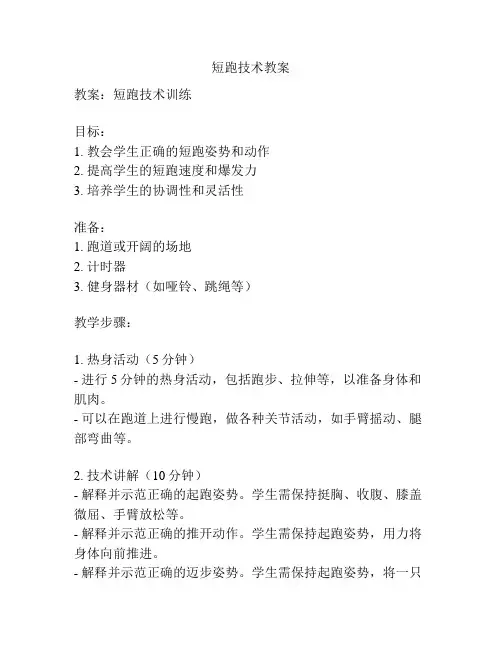 短跑技术教案

教案：短跑技术训练

目标：
1. 教会学生正确的短跑姿势和动作
2. 提高学生的短跑速度和爆发力
3. 培养学生的协调性和灵活性

准备：
1. 跑道或开阔的场地
2. 计时器
3. 健身器材（如哑铃、跳绳等）

教学步骤：

1. 热身活动（5 分钟）
- 进行 5 分钟的热身活动，包括跑步、拉伸等，以准备身体和肌肉。
- 可以在跑道上进行慢跑，做各种关节活动，如手臂摇动、腿部弯曲等。

2. 技术讲解（10 分钟）
- 解释并示范正确的起跑姿势。学生需保持挺胸、收腹、膝盖微屈、手臂放松等。
- 解释并示范正确的推开动作。学生需保持起跑姿势，用力将身体向前推进。
- 解释并示范正确的迈步姿势。学生需保持起跑姿势，将一只